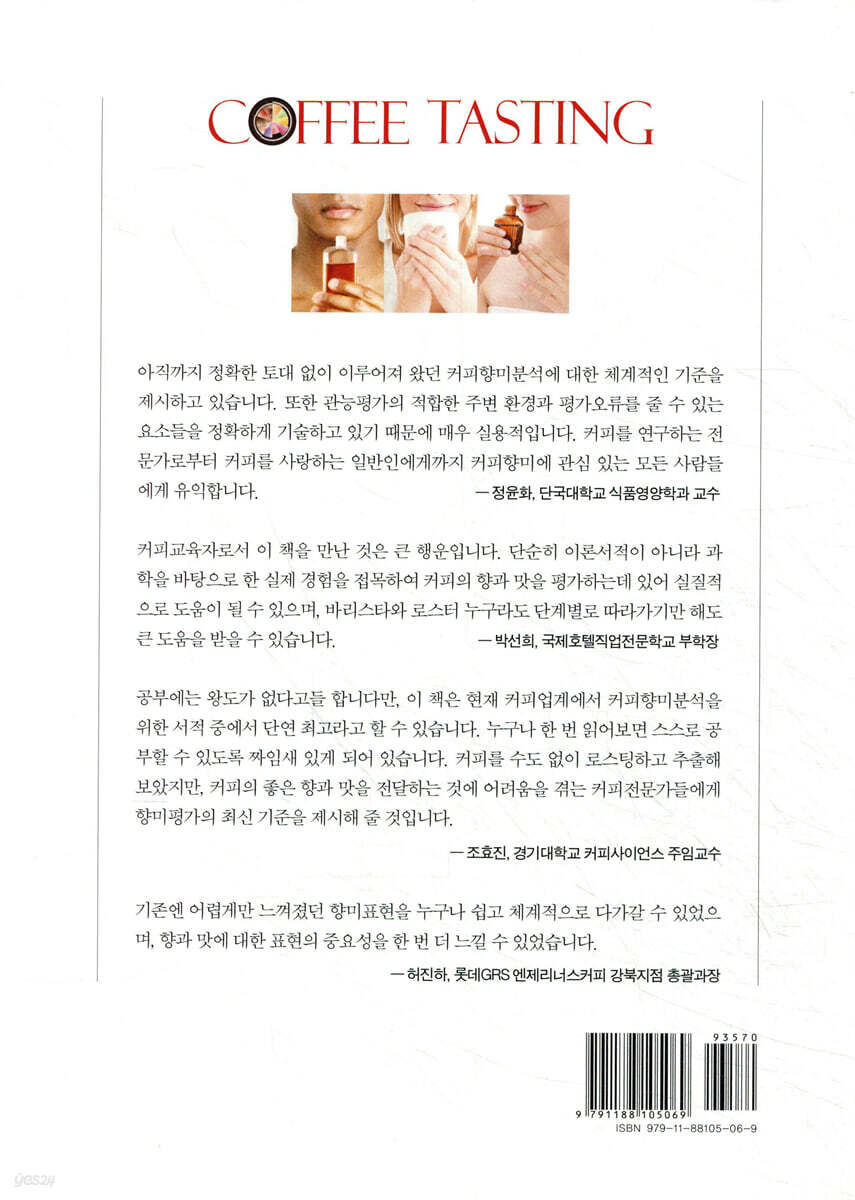 COFFEE TASTING

아직까지 정확한 토대 없이 이루어져 왔던 커피향미분석에 대한 체계적인 기준을 제시하고 있습니다. 또한 관능평가의 적합한 주변 환경과 평가오류를 줄 수 있는 요소들을 정확하게 기술하고 있기 때문에 매우 실용적입니다. 커피를 연구하는 전문가로부터 커피를 사랑하는 일반인에게까지 커피향미에 관심 있는 모든 사람들에게 유익합니다.

— 정윤화, 단국대학교 식품영양학과 교수

커피교육자로서 이 책을 만난 것은 큰 행운입니다. 단순히 이론서적이 아니라 과학을 바탕으로 한 실제 경험을 접목하여 커피의 향과 맛을 평가하는데 있어 실질적으로 도움이 될 수 있으며, 바리스타와 로스터 누구라도 단계별로 따라가기만 해도 큰 도움을 받을 수 있습니다.

— 박선희, 국제호텔직업전문학교 부학장

공부에는 왕도가 없다고들 합니다만, 이 책은 현재 커피업계에서 커피향미분석을 위한 서적 중에서 단연 최고라고 할 수 있습니다. 누구나 한 번 읽어보면 스스로 공부할 수 있도록 짜임새 있게 되어 있습니다. 커피를 수도 없이 로스팅하고 추출해 보았지만, 커피의 좋은 향과 맛을 전달하는 것에 어려움을 겪는 커피전문가들에게 향미평가의 최신 기준을 제시해 줄 것입니다.

— 조효진, 경기대학교 커피사이언스 주임교수

기존엔 어렵게만 느껴졌던 향미표현을 누구나 쉽고 체계적으로 다가갈 수 있었으며, 향과 맛에 대한 표현의 중요성을 한 번 더 느낄 수 있었습니다.

— 허진하, 롯데GRS 엔제리너스커피 강북지점 총괄과장

93570

9 791188 105069
ISBN 979-11-88105-06-9

yes24